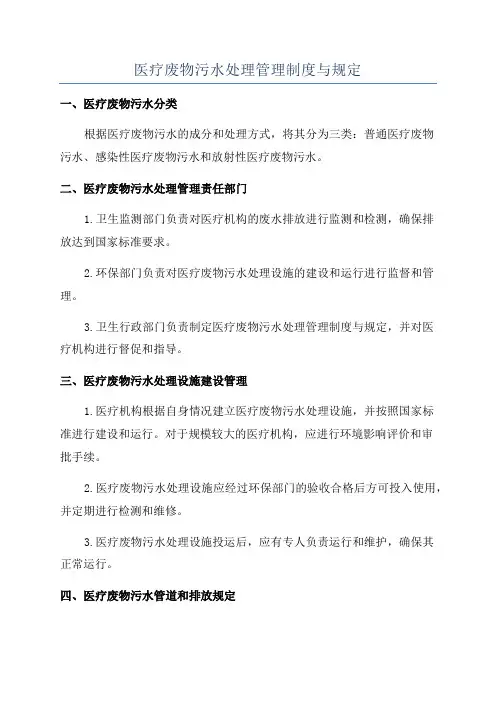 医疗废物污水处理管理制度与规定

一、医疗废物污水分类

根据医疗废物污水的成分和处理方式，将其分为三类：普通医疗废物污水、感染性医疗废物污水和放射性医疗废物污水。

二、医疗废物污水处理管理责任部门

1. 卫生监测部门负责对医疗机构的废水排放进行监测和检测，确保排放达到国家标准要求。

2. 环保部门负责对医疗废物污水处理设施的建设和运行进行监督和管理。

3. 卫生行政部门负责制定医疗废物污水处理管理制度与规定，并对医疗机构进行督促和指导。

三、医疗废物污水处理设施建设管理

1. 医疗机构根据自身情况建立医疗废物污水处理设施，并按照国家标准进行建设和运行。对于规模较大的医疗机构，应进行环境影响评价和审批手续。

2. 医疗废物污水处理设施应经过环保部门的验收合格后方可投入使用，并定期进行检测和维修。

3. 医疗废物污水处理设施投运后，应有专人负责运行和维护，确保其正常运行。

四、医疗废物污水管道和排放规定